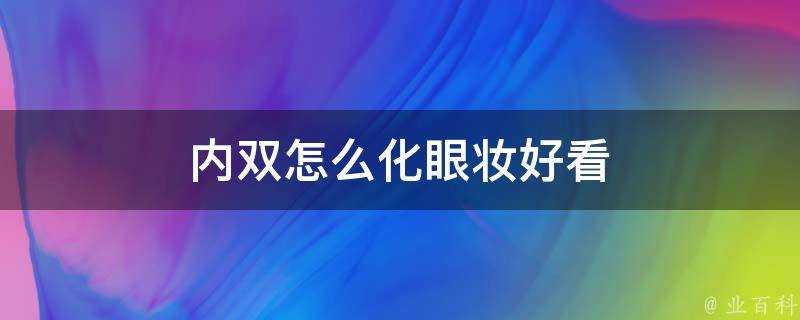 内双怎么化眼妆好看

@ 业百科